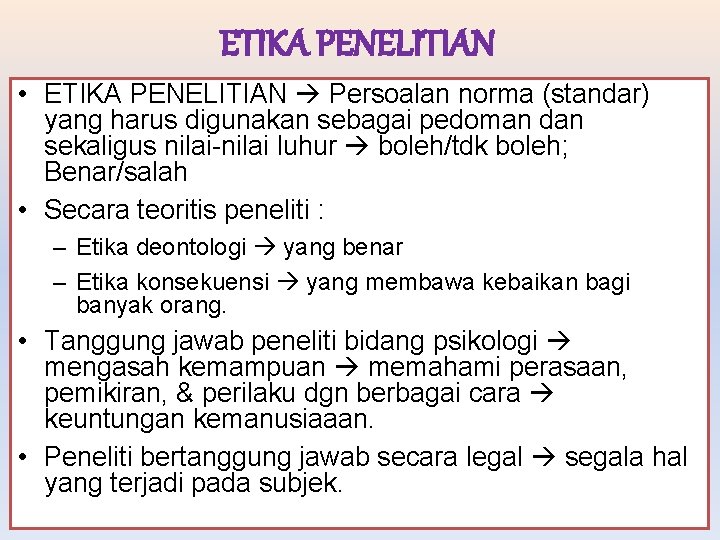 ETIKA PENELITIAN

• ETIKA PENELITIAN → Persoalan norma (standar) yang harus digunakan sebagai pedoman dan sekaligus nilai-nilai luhur → boleh/tdk boleh; Benar/salah

• Secara teoritis peneliti :
– Etika deontologi → yang benar
– Etika konsekuensi → yang membawa kebaikan bagi banyak orang.

• Tanggung jawab peneliti bidang psikologi → mengasah kemampuan → memahami perasaan, pemikiran, & perilaku dgn berbagai cara → keuntungan kemanusiaaan.

• Peneliti bertanggung jawab secara legal → segala hal yang terjadi pada subjek.